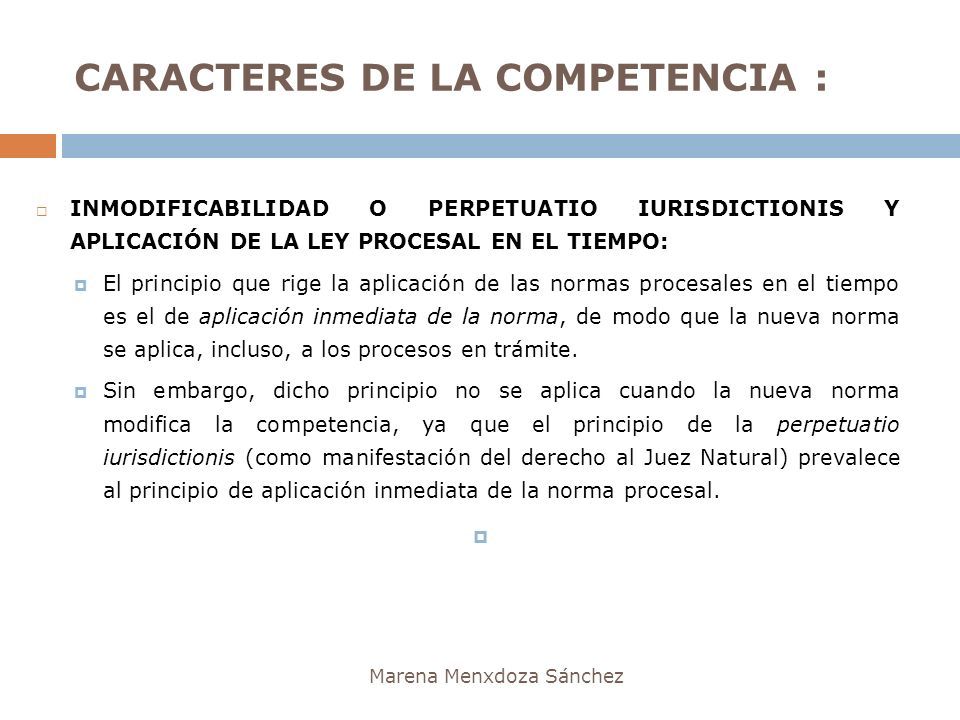 CARACTERES DE LA COMPETENCIA :

INMODIFICABILIDAD O PERPETUATIO IURISDICTIONIS Y APLICACIÓN DE LA LEY PROCESAL EN EL TIEMPO:

El principio que rige la aplicación de las normas procesales en el tiempo es el de aplicación inmediata de la norma, de modo que la nueva norma se aplica, incluso, a los procesos en trámite.

Sin embargo, dicho principio no se aplica cuando la nueva norma modifica la competencia, ya que el principio de la perpetuatio iurisdictionis (como manifestación del derecho al Juez Natural) prevalece al principio de aplicación inmediata de la norma procesal.

Marena Menxdoza Sánchez